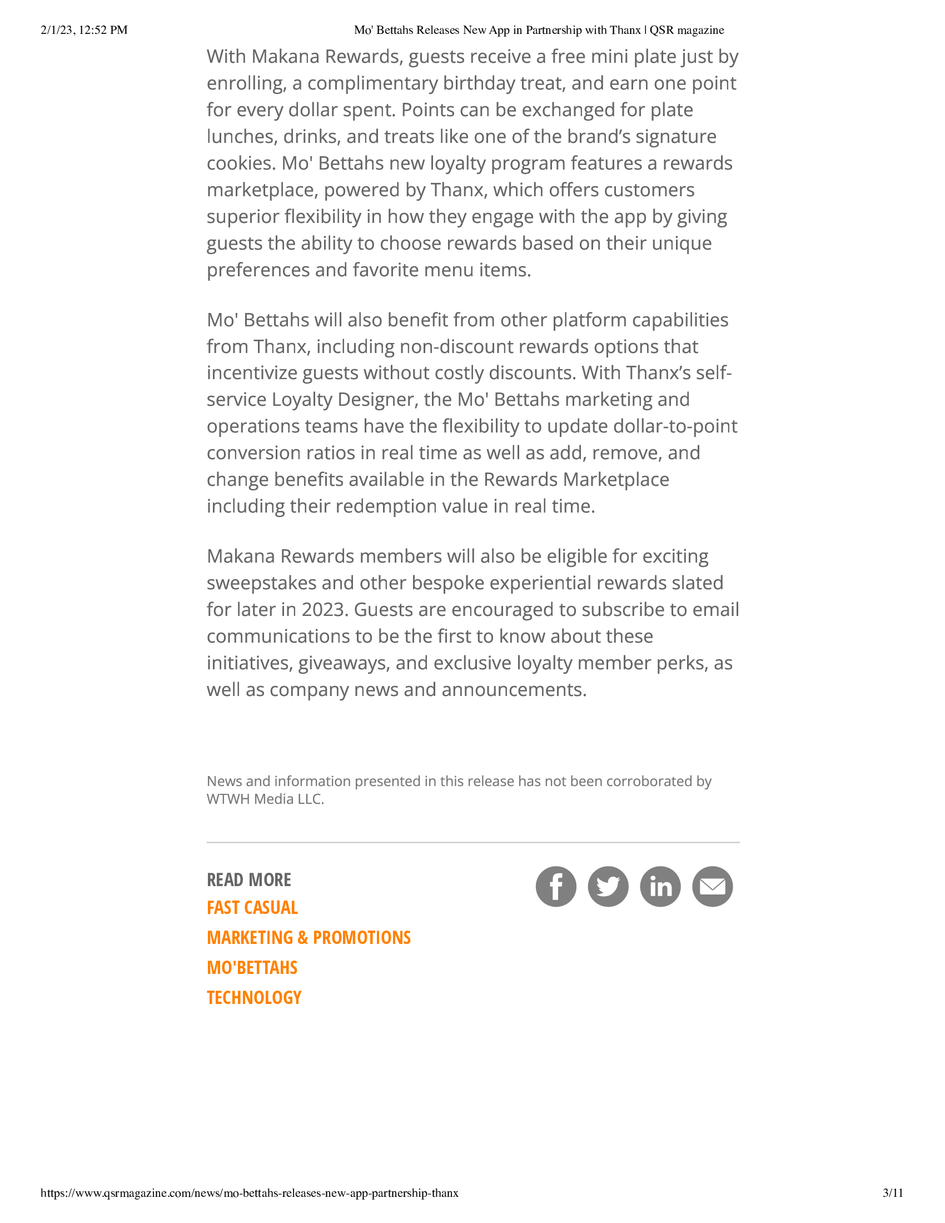 2/1/23, 12:52 PM

Mo' Bettahs Releases New App in Partnership with Thanx | QSR magazine

With Makana Rewards, guests receive a free mini plate just by enrolling, a complimentary birthday treat, and earn one point for every dollar spent. Points can be exchanged for plate lunches, drinks, and treats like one of the brand's signature cookies. Mo' Bettahs new loyalty program features a rewards marketplace, powered by Thanx, which offers customers superior flexibility in how they engage with the app by giving guests the ability to choose rewards based on their unique preferences and favorite menu items.

Mo' Bettahs will also benefit from other platform capabilities from Thanx, including non-discount rewards options that incentivize guests without costly discounts. With Thanx's self-service Loyalty Designer, the Mo' Bettahs marketing and operations teams have the flexibility to update dollar-to-point conversion ratios in real time as well as add, remove, and change benefits available in the Rewards Marketplace including their redemption value in real time.

Makana Rewards members will also be eligible for exciting sweepstakes and other bespoke experiential rewards slated for later in 2023. Guests are encouraged to subscribe to email communications to be the first to know about these initiatives, giveaways, and exclusive loyalty member perks, as well as company news and announcements.

News and information presented in this release has not been corroborated by WTWH Media LLC.

READ MORE
FAST CASUAL
MARKETING & PROMOTIONS
MO'BETTAHS
TECHNOLOGY

https://www.qsrmagazine.com/news/mo-bettahs-releases-new-app-partnership-thanx

3/11